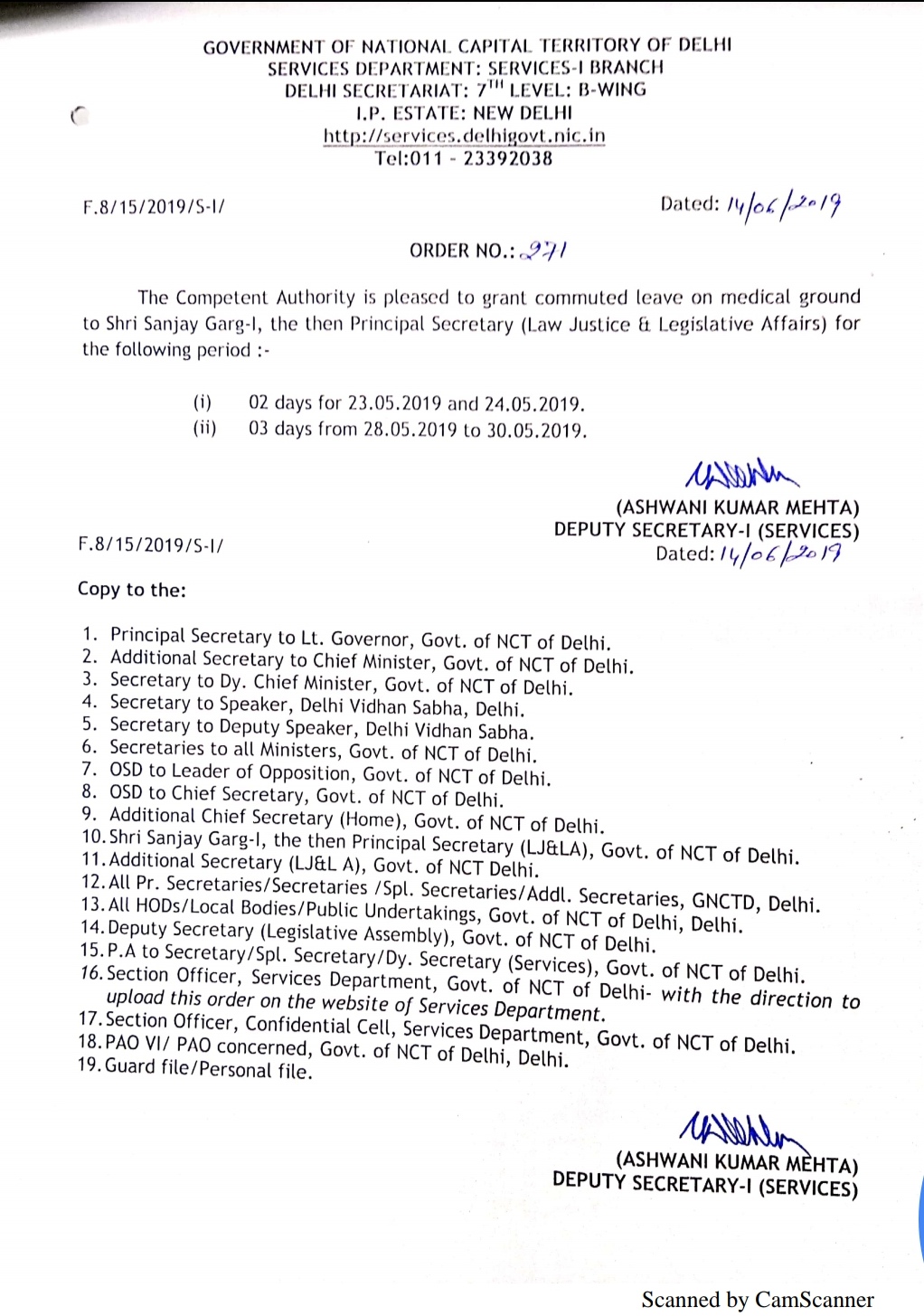 GOVERNMENT OF NATIONAL CAPITAL TERRITORY OF DELHI
SERVICES DEPARTMENT: SERVICES-I BRANCH
DELHI SECRETARIAT: 7$^{TH}$ LEVEL: B-WING
I.P. ESTATE: NEW DELHI
http://services.delhigovt.nic.in
Tel:011 - 23392038

F.8/15/2019/S-I/

Dated: 14/06/2019

ORDER NO.: 271

The Competent Authority is pleased to grant commuted leave on medical ground to Shri Sanjay Garg-I, the then Principal Secretary (Law Justice & Legislative Affairs) for the following period :-

(i) 02 days for 23.05.2019 and 24.05.2019.
(ii) 03 days from 28.05.2019 to 30.05.2019.

(ASHWANI KUMAR MEHTA)
DEPUTY SECRETARY-I (SERVICES)

F.8/15/2019/S-I/

Dated: 14/06/2019

Copy to the:

1. Principal Secretary to Lt. Governor, Govt. of NCT of Delhi.
2. Additional Secretary to Chief Minister, Govt. of NCT of Delhi.
3. Secretary to Dy. Chief Minister, Govt. of NCT of Delhi.
4. Secretary to Speaker, Delhi Vidhan Sabha, Delhi.
5. Secretary to Deputy Speaker, Delhi Vidhan Sabha.
6. Secretaries to all Ministers, Govt. of NCT of Delhi.
7. OSD to Leader of Opposition, Govt. of NCT of Delhi.
8. OSD to Chief Secretary, Govt. of NCT of Delhi.
9. Additional Chief Secretary (Home), Govt. of NCT of Delhi.
10. Shri Sanjay Garg-I, the then Principal Secretary (LJ&LA), Govt. of NCT of Delhi.
11. Additional Secretary (LJ&L A), Govt. of NCT Delhi.
12. All Pr. Secretaries/Secretaries /Spl. Secretaries/Addl. Secretaries, GNCTD, Delhi.
13. All HODs/Local Bodies/Public Undertakings, Govt. of NCT of Delhi, Delhi.
14. Deputy Secretary (Legislative Assembly), Govt. of NCT of Delhi.
15. P.A to Secretary/Spl. Secretary/Dy. Secretary (Services), Govt. of NCT of Delhi.
16. Section Officer, Services Department, Govt. of NCT of Delhi- with the direction to upload this order on the website of Services Department.
17. Section Officer, Confidential Cell, Services Department, Govt. of NCT of Delhi.
18. PAO VI/ PAO concerned, Govt. of NCT of Delhi, Delhi.
19. Guard file/Personal file.

(ASHWANI KUMAR MEHTA)
DEPUTY SECRETARY-I (SERVICES)

Scanned by CamScanner